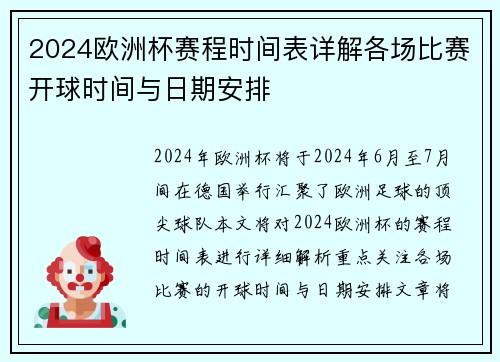 2024欧洲杯赛程时间表详解各场比赛开球时间与日期安排

2024年欧洲杯将于2024年6月至7月间在德国举行汇聚了欧洲足球的顶尖球队本文将对2024欧洲杯的赛程时间表进行详细解析重点关注各场比赛的开球时间与日期安排文章将